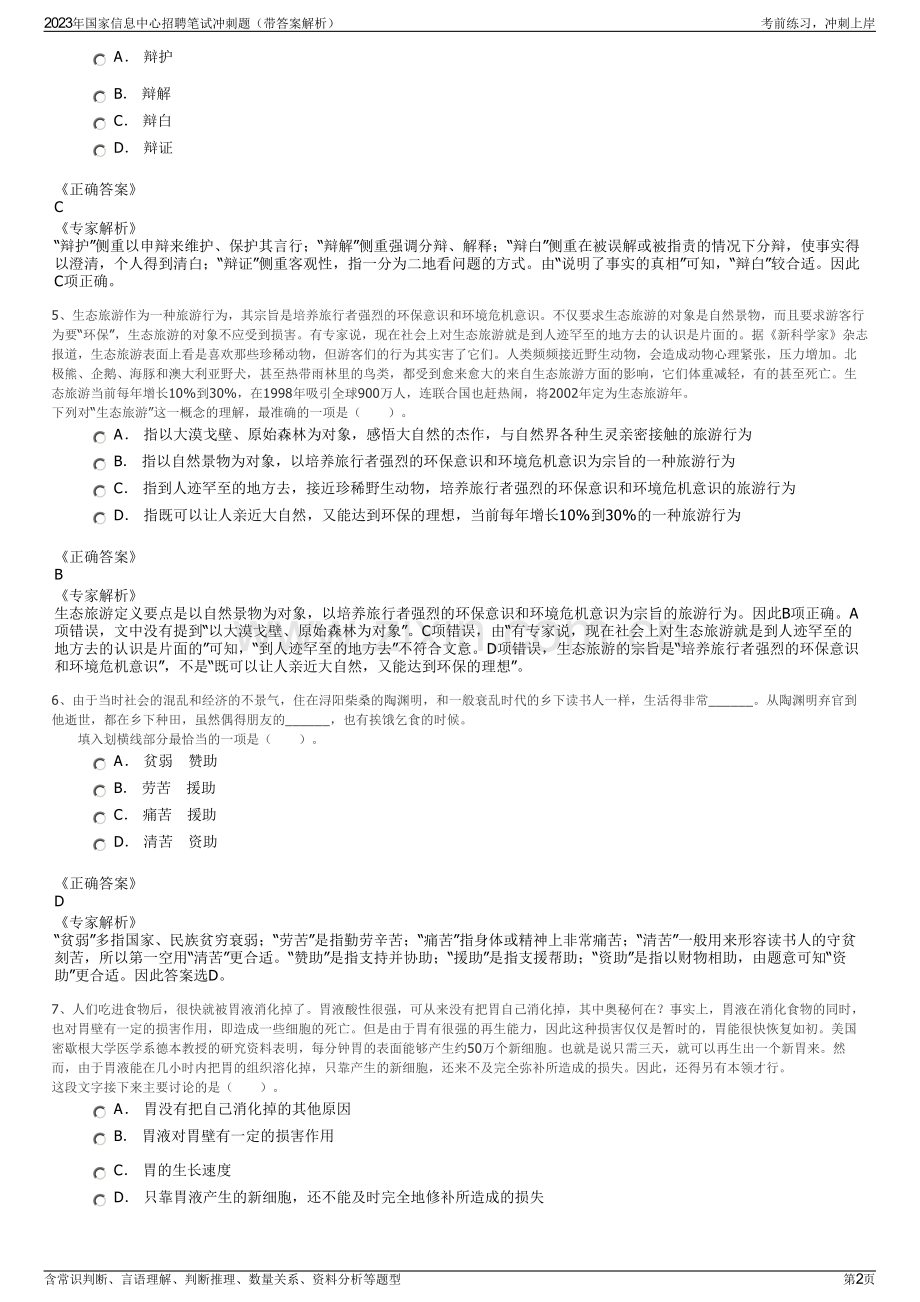 2023年国家信息中心招聘笔试冲刺题（带答案解析） 考前练习，冲刺上岸

A． 辩护

B． 辩解

C． 辩白

D． 辩证

《正确答案》
C
《专家解析》
“辩护”侧重以申辩来维护、保护其言行；“辩解”侧重强调分辩、解释；“辩白”侧重在被误解或被指责的情况下分辩，使事实得以澄清，个人得到清白；“辩证”侧重客观性，指一分为二地看问题的方式。由“说明了事实的真相”可知，“辩白”较合适。因此C项正确。

5、生态旅游作为一种旅游行为，其宗旨是培养旅行者强烈的环保意识和环境危机意识。不仅要求生态旅游的对象是自然景物，而且要求游客行为要“环保”，生态旅游的对象不应受到损害。有专家说，现在社会上对生态旅游就是到人迹罕至的地方去的认识是片面的。据《新科学家》杂志报道，生态旅游表面上看是喜欢那些珍稀动物，但游客们的行为其实害了它们。人类频频接近野生动物，会造成动物心理紧张，压力增加。北极熊、企鹅、海豚和澳大利亚野犬，甚至热带雨林里的鸟类，都受到愈来愈大的来自生态旅游方面的影响，它们体重减轻，有的甚至死亡。生态旅游当前每年增长10%到30%，在1998年吸引全球900万人，连联合国也赶热闹，将2002年定为生态旅游年。
下列对“生态旅游”这一概念的理解，最准确的一项是（ ）。

A． 指以大漠戈壁、原始森林为对象，感悟大自然的杰作，与自然界各种生灵亲密接触的旅游行为

B． 指以自然景物为对象，以培养旅行者强烈的环保意识和环境危机意识为宗旨的一种旅游行为

C． 指到人迹罕至的地方去，接近珍稀野生动物，培养旅行者强烈的环保意识和环境危机意识的旅游行为

D． 指既可以让人亲近大自然，又能达到环保的理想，当前每年增长10%到30%的一种旅游行为

《正确答案》
B
《专家解析》
生态旅游定义要点是以自然景物为对象，以培养旅行者强烈的环保意识和环境危机意识为宗旨的旅游行为。因此B项正确。A项错误，文中没有提到“以大漠戈壁、原始森林为对象”。C项错误，由“有专家说，现在社会上对生态旅游就是到人迹罕至的地方去的认识是片面的”可知，“到人迹罕至的地方去”不符合文意。D项错误，生态旅游的宗旨是“培养旅行者强烈的环保意识和环境危机意识”，不是“既可以让人亲近大自然，又能达到环保的理想”。

6、由于当时社会的混乱和经济的不景气，住在浔阳柴桑的陶渊明，和一般衰乱时代的乡下读书人一样，生活得非常____。从陶渊明弃官到他逝世，都在乡下种田，虽然偶得朋友的____，也有挨饿乞食的时候。
填入划横线部分最恰当的一项是（ ）。

A． 贫弱 赞助

B． 劳苦 援助

C． 痛苦 援助

D． 清苦 资助

《正确答案》
D
《专家解析》
“贫弱”多指国家、民族贫穷衰弱；“劳苦”是指勤劳辛苦；“痛苦”指身体或精神上非常痛苦；“清苦”一般用来形容读书人的守贫刻苦，所以第一空用“清苦”更合适。“赞助”是指支持并协助；“援助”是指支援帮助；“资助”是指以财物相助，由题意可知“资助”更合适。因此答案选D。

7、人们吃进食物后，很快就被胃液消化掉了。胃液酸性很强，可从来没有把胃自己消化掉，其中奥秘何在？事实上，胃液在消化食物的同时，也对胃壁有一定的损害作用，即造成一些细胞的死亡。但是由于胃有很强的再生能力，因此这种损害仅仅是暂时的，胃能很快恢复如初。美国密歇根大学医学系德本教授的研究资料表明，每分钟胃的表面能够产生约50万个新细胞。也就是说只需三天，就可以再生出一个新胃来。然而，由于胃液能在几小时内把胃的组织溶化掉，只靠产生的新细胞，还来不及完全弥补所造成的损失。因此，还得另有本领才行。
这段文字接下来主要讨论的是（ ）。

A． 胃没有把自己消化掉的其他原因

B． 胃液对胃壁有一定的损害作用

C． 胃的生长速度

D． 只靠胃液产生的新细胞，还不能及时完全地修补所造成的损失

含常识判断、言语理解、判断推理、数量关系、资料分析等题型 第2页